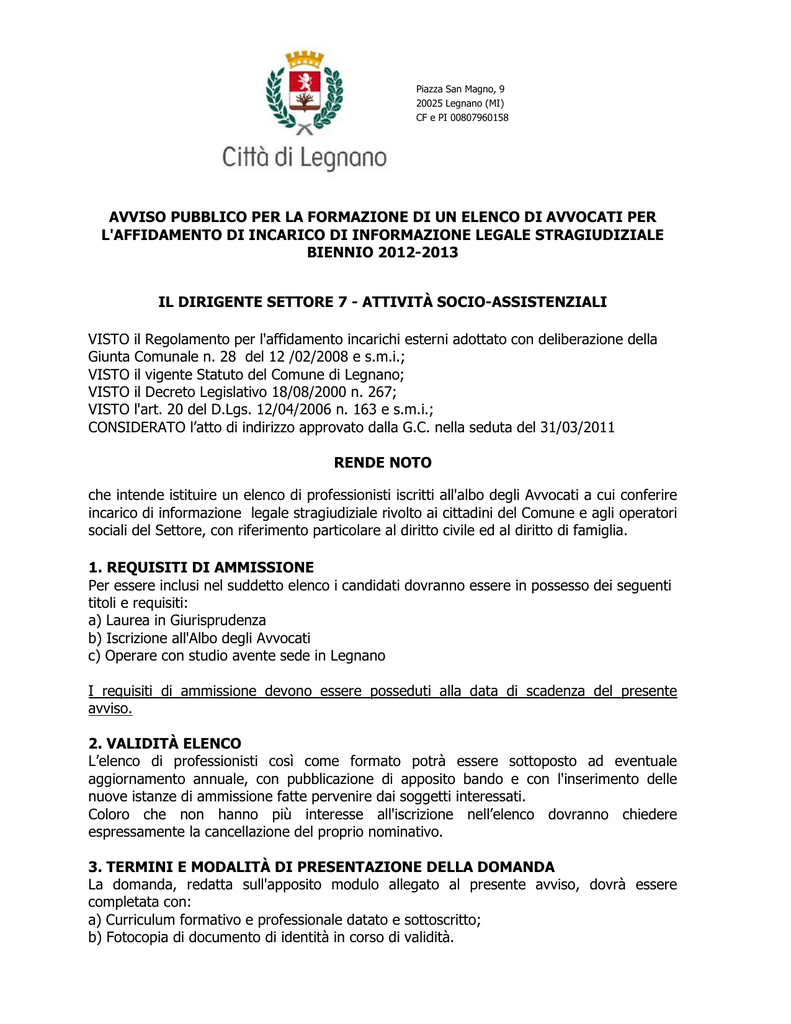 Città di Legnano

Piazza San Magno, 9
20025 Legnano (MI)
CF e PI 00807960158

AVVISO PUBBLICO PER LA FORMAZIONE DI UN ELENCO DI AVVOCATI PER L'AFFIDAMENTO DI INCARICO DI INFORMAZIONE LEGALE STRAGIUDIZIALE BIENNIO 2012-2013

IL DIRIGENTE SETTORE 7 - ATTIVITÀ SOCIO-ASSISTENZIALI

VISTO il Regolamento per l'affidamento incarichi esterni adottato con deliberazione della Giunta Comunale n. 28 del 12 /02/2008 e s.m.i.;
VISTO il vigente Statuto del Comune di Legnano;
VISTO il Decreto Legislativo 18/08/2000 n. 267;
VISTO l'art. 20 del D.Lgs. 12/04/2006 n. 163 e s.m.i.;
CONSIDERATO l'atto di indirizzo approvato dalla G.C. nella seduta del 31/03/2011

RENDE NOTO

che intende istituire un elenco di professionisti iscritti all'albo degli Avvocati a cui conferire incarico di informazione legale stragiudiziale rivolto ai cittadini del Comune e agli operatori sociali del Settore, con riferimento particolare al diritto civile ed al diritto di famiglia.

1. REQUISITI DI AMMISSIONE
Per essere inclusi nel suddetto elenco i candidati dovranno essere in possesso dei seguenti titoli e requisiti:
a) Laurea in Giurisprudenza
b) Iscrizione all'Albo degli Avvocati
c) Operare con studio avente sede in Legnano

I requisiti di ammissione devono essere posseduti alla data di scadenza del presente avviso.

2. VALIDITÀ ELENCO
L'elenco di professionisti così come formato potrà essere sottoposto ad eventuale aggiornamento annuale, con pubblicazione di apposito bando e con l'inserimento delle nuove istanze di ammissione fatte pervenire dai soggetti interessati.
Coloro che non hanno più interesse all'iscrizione nell'elenco dovranno chiedere espressamente la cancellazione del proprio nominativo.

3. TERMINI E MODALITÀ DI PRESENTAZIONE DELLA DOMANDA
La domanda, redatta sull'apposito modulo allegato al presente avviso, dovrà essere completata con:
a) Curriculum formativo e professionale datato e sottoscritto;
b) Fotocopia di documento di identità in corso di validità.